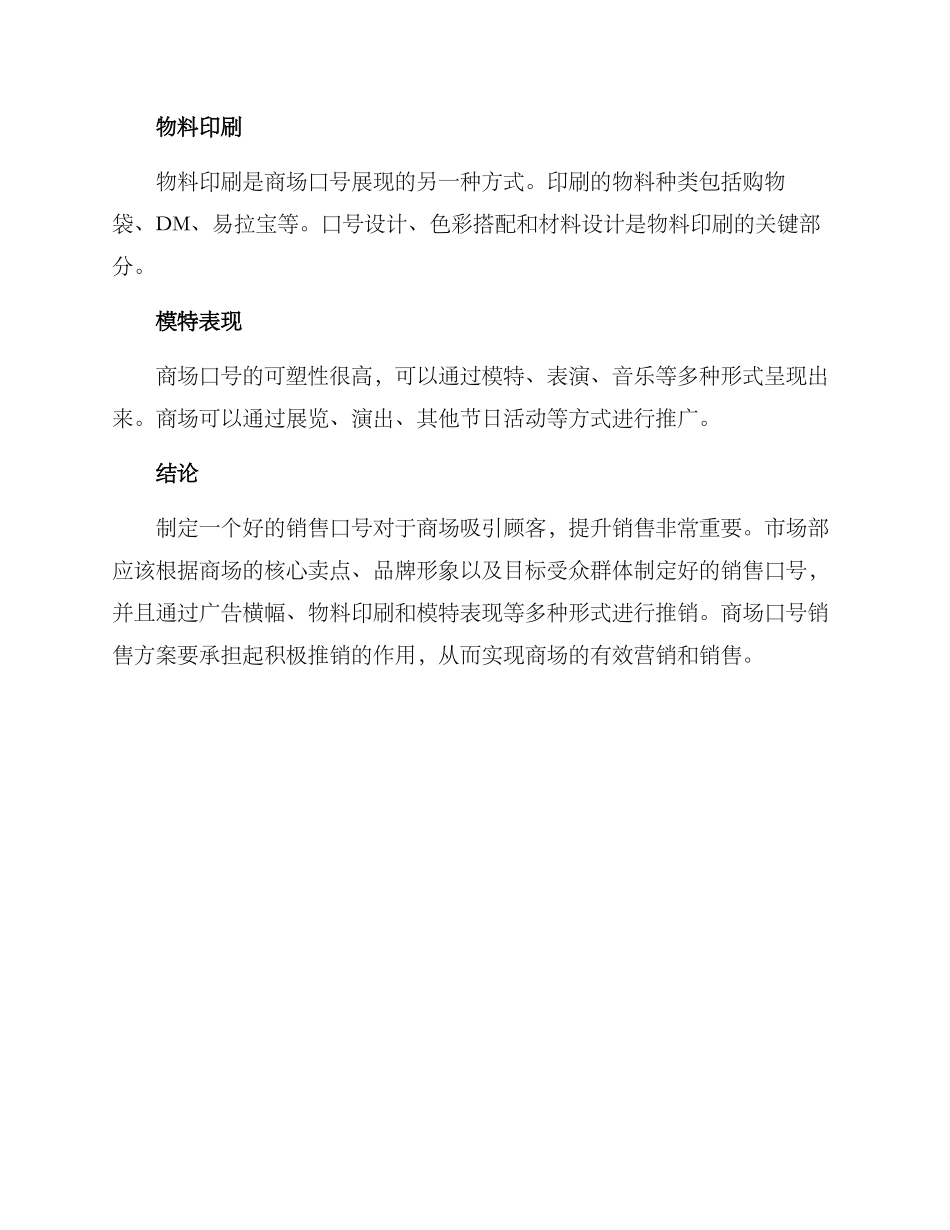 物料印刷

物料印刷是商场口号展现的另一种方式。印刷的物料种类包括购物袋、DM、易拉宝等。口号设计、色彩搭配和材料设计是物料印刷的关键部分。

模特表现

商场口号的可塑性很高，可以通过模特、表演、音乐等多种形式呈现出来。商场可以通过展览、演出、其他节日活动等方式进行推广。

结论

制定一个好的销售口号对于商场吸引顾客，提升销售非常重要。市场部应该根据商场的核心卖点、品牌形象以及目标受众群体制定好的销售口号，并且通过广告横幅、物料印刷和模特表现等多种形式进行推销。商场口号销售方案要承担起积极推销的作用，从而实现商场的有效营销和销售。